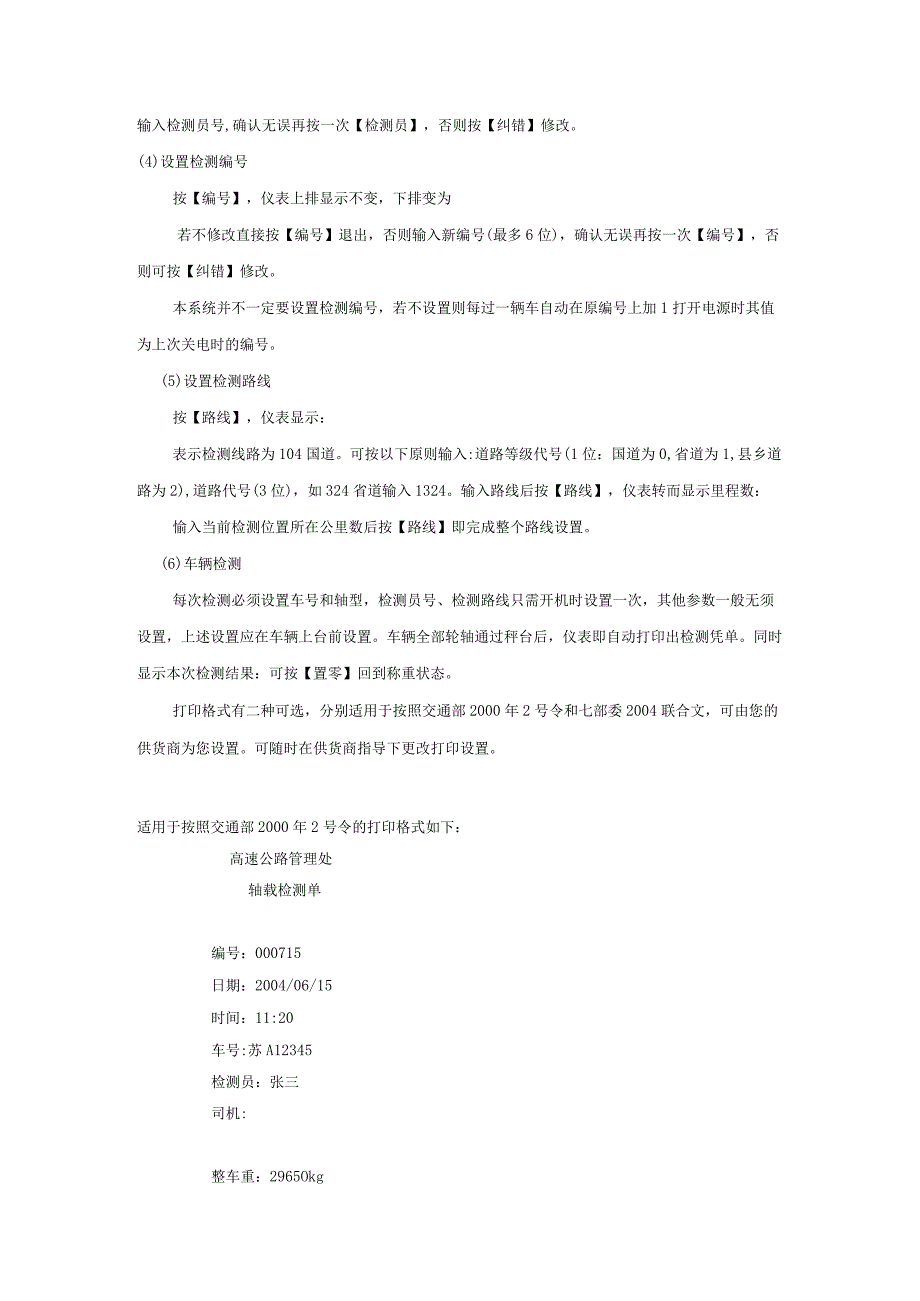 输入检测员号,确认无误再按一次【检测员】，否则按【纠错】修改。

(4)设置检测编号

按【编号】，仪表上排显示不变，下排变为

若不修改直接按【编号】退出，否则输入新编号(最多6位)，确认无误再按一次【编号】，否则可按【纠错】修改。

本系统并不一定要设置检测编号，若不设置则每过一辆车自动在原编号上加1打开电源时其值为上次关电时的编号。

(5)设置检测路线

按【路线】，仪表显示：

表示检测线路为104国道。可按以下原则输入:道路等级代号(1位：国道为0,省道为1,县乡道路为2),道路代号(3位)，如324省道输入1324。输入路线后按【路线】，仪表转而显示里程数：

愉入当前检测位置所在公里数后按【路线】即完成整个路线设置。

(6)车辆检测

每次检测必须设置车号和轴型，检测员号、检测路线只需开机时设置一次，其他参数一般无须设置，上述设置应在车辆上台前设置。车辆全部轮轴通过秤台后，仪表即自动打印出检测凭单。同时显示本次检测结果：可按【置零】回到称重状态。

打印格式有二种可选，分别适用于按照交通部2000年2号令和七部委2004联合文，可由您的供货商为您设置。可随时在供货商指导下更改打印设置。

适用于按照交通部2000年2号令的打印格式如下：

高速公路管理处

轴载检测单

编号：000715

日期：2004/06/15

时间：11:20

车号:苏A12345

检测员：张三

司机:

整车重：29650kg